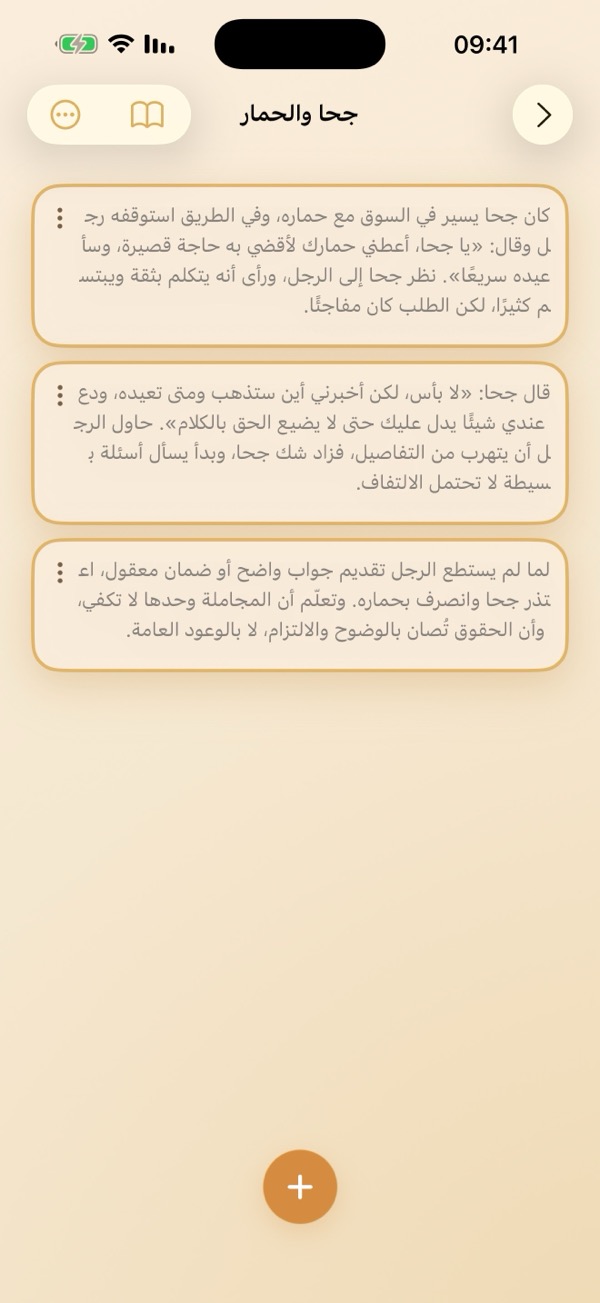 09:41

جحا والحمار

كان جحا يسير في السوق مع حماره، وفي الطريق استوقفه رجل وقال: «يا جحا، أعطني حمارك لأقضي به حاجة قصيرة، وسأعيده سريعًا». نظر جحا إلى الرجل، ورأى أنه يتكلم بثقة ويبتسم كثيرًا، لكن الطلب كان مفاجئًا.

قال جحا: «لا بأس، لكن أخبرني أين ستذهب ومتى تعيده، ودع عندي شيئًا يدل عليك حتى لا يضيع الحق بالكلام». حاول الرجل أن يتهرب من التفاصيل، فزاد شك جحا، وبدأ يسأل أسئلة بسيطة لا تحتمل الالتفاف.

لما لم يستطع الرجل تقديم جواب واضح أو ضمان معقول، اعتذر جحا وانصرف بحماره. وتعلّم أن المجاملة وحدها لا تكفي، وأن الحقوق تُصان بالوضوح والالتزام، لا بالوعود العامة.

+